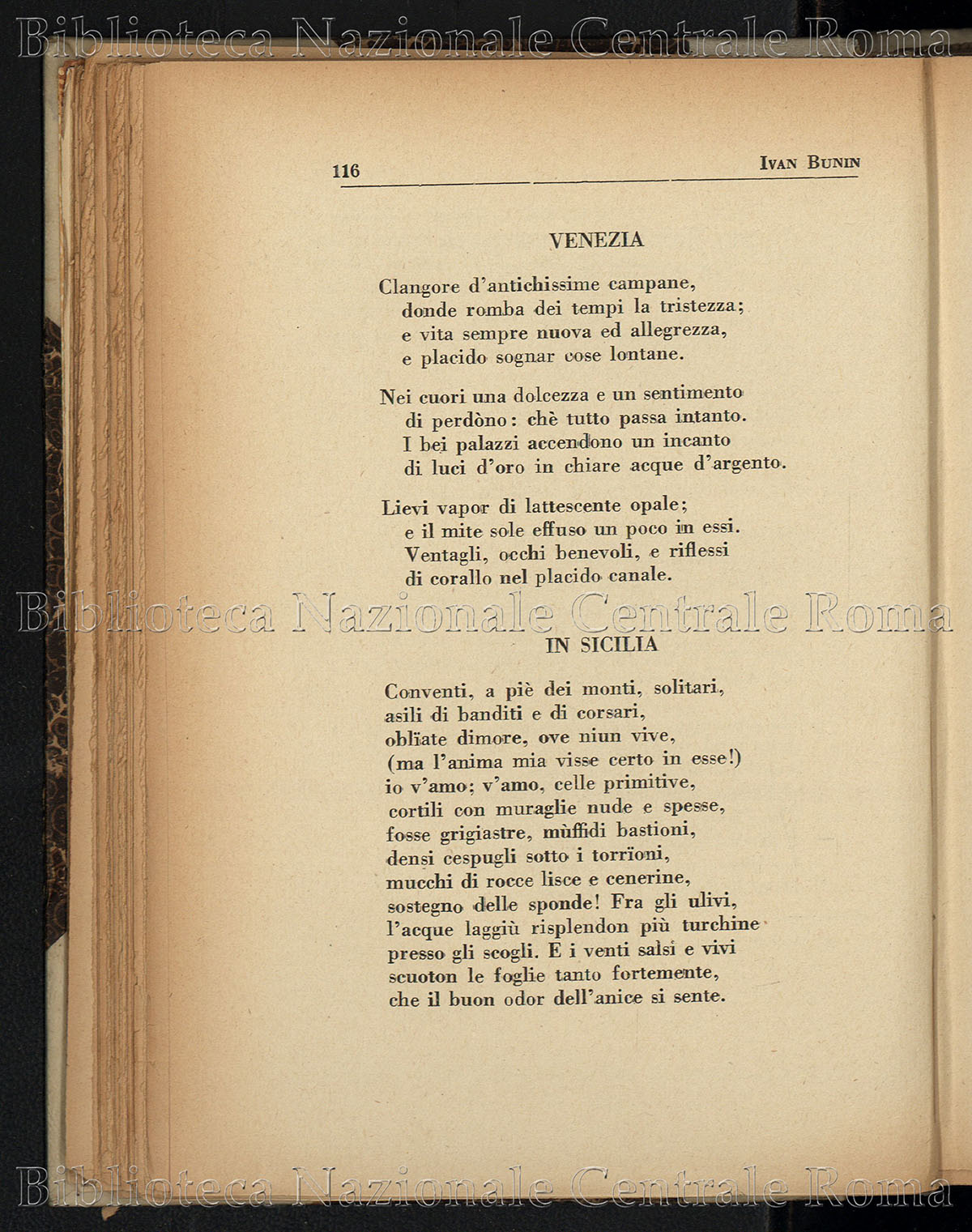 Biblioteca Nazionale Centrale Roma

116 IVAN BUNIN

VENEZIA

Clangore d'antichissime campane,
donde romba dei tempi la tristezza;
e vita sempre nuova ed allegrezza,
e placido sognar cose lontane.

Nei cuori una dolcezza e un sentimento
di perdòno: chè tutto passa intanto.
I bei palazzi accendono un incanto
di luci d'oro in chiare acque d'argento.

Lievi vapor di lattescente opale;
e il mite sole effuso un poco in essi.
Ventagli, occhi benevoli, e riflessi
di corallo nel placido canale.

Biblioteca Nazionale Centrale Roma

IN SICILIA

Conventi, a piè dei monti, solitari,
asili di banditi e di corsari,
oblïate dimore, ove niun vive,
(ma l'anima mia visse certo in esse!)
io v'amo; v'amo, celle primitive,
cortili con muraglie nude e spesse,
fosse grigiastre, mùffidi bastioni,
densi cespugli sotto i torrïoni,
mucchi di rocce lisce e cenerine,
sostegno delle sponde! Fra gli ulivi,
l'acque laggiù risplendon più turchine
presso gli scogli. E i venti salsi e vivi
scuoton le foglie tanto fortemente,
che il buon odor dell'anice si sente.

Biblioteca Nazionale Centrale Roma